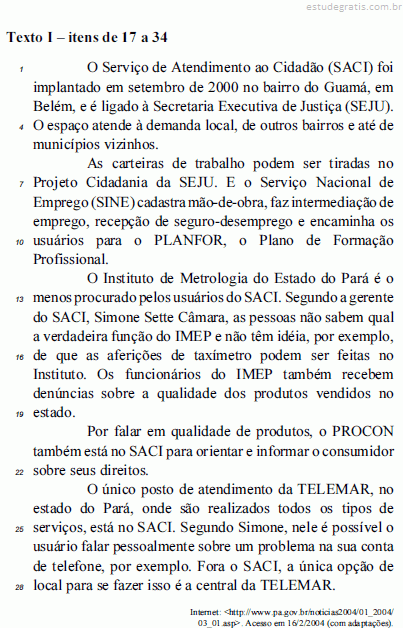 estudegratis.com.br

Texto I – itens de 17 a 34

1 O Serviço de Atendimento ao Cidadão (SACI) foi implantado em setembro de 2000 no bairro do Guamá, em Belém, e é ligado à Secretaria Executiva de Justiça (SEJU). 4 O espaço atende à demanda local, de outros bairros e até de municípios vizinhos.

As carteiras de trabalho podem ser tiradas no 7 Projeto Cidadania da SEJU. E o Serviço Nacional de Emprego (SINE) cadastra mão-de-obra, faz intermediação de emprego, recepção de seguro-desemprego e encaminha os 10 usuários para o PLANFOR, o Plano de Formação Profissional.

O Instituto de Metrologia do Estado do Pará é o 13 menos procurado pelos usuários do SACI. Segundo a gerente do SACI, Simone Sette Câmara, as pessoas não sabem qual a verdadeira função do IMEP e não têm idéia, por exemplo, 16 de que as aferições de taxímetro podem ser feitas no Instituto. Os funcionários do IMEP também recebem denúncias sobre a qualidade dos produtos vendidos no 19 estado.

Por falar em qualidade de produtos, o PROCON também está no SACI para orientar e informar o consumidor 22 sobre seus direitos.

O único posto de atendimento da TELEMAR, no estado do Pará, onde são realizados todos os tipos de 25 serviços, está no SACI. Segundo Simone, nele é possível o usuário falar pessoalmente sobre um problema na sua conta de telefone, por exemplo. Fora o SACI, a única opção de 28 local para se fazer isso é a central da TELEMAR.

Internet: <http://www.pa.gov.br/noticias2004/01_2004/03_01.asp>. Acesso em 16/2/2004 (com adaptações).